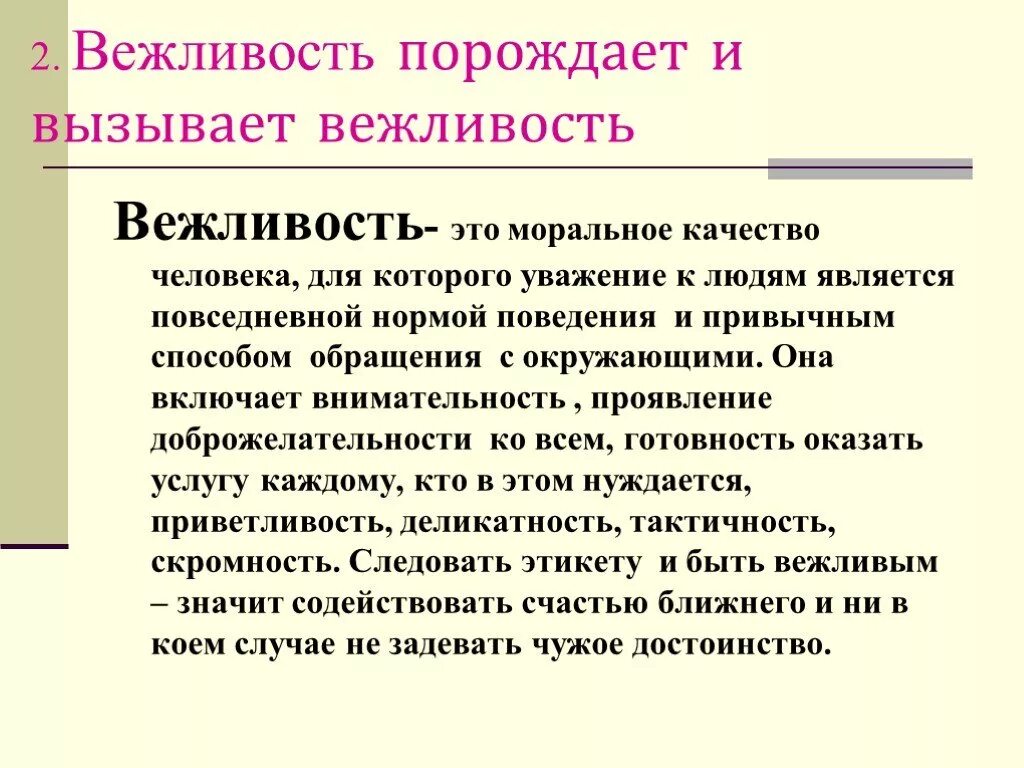 2. Вежливость порождает и вызывает вежливость

Вежливость- это моральное качество человека, для которого уважение к людям является повседневной нормой поведения  и привычным способом  обращения  с окружающими. Она включает внимательность , проявление доброжелательности  ко всем, готовность оказать услугу каждому, кто в этом нуждается, приветливость, деликатность, тактичность, скромность. Следовать этикету  и быть вежливым – значит содействовать счастью ближнего и ни в коем случае не задевать чужое достоинство.